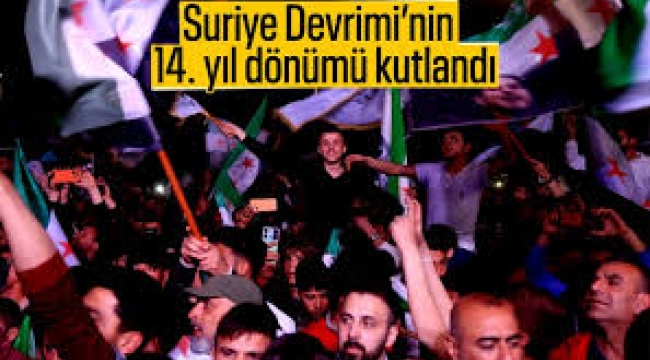 Suriye Devrimi'nin
14. yıl dönümü kutlandı